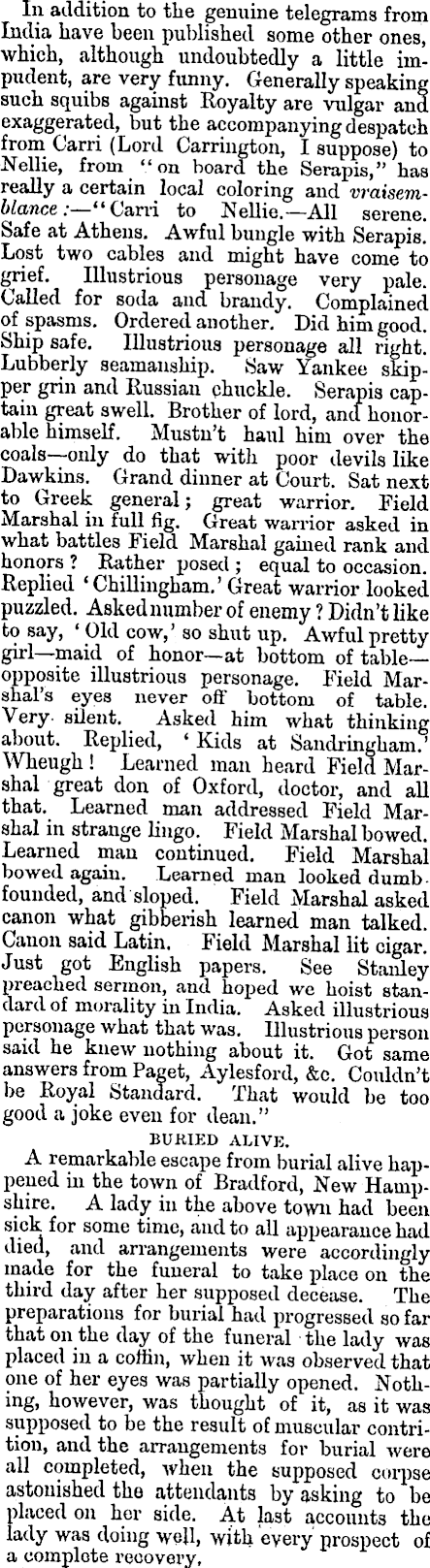 In addition to the genuine telegrams from India have been published some other ones, which, although undoubtedly a little impudent, are very funny. Generally speaking such squibs against Royalty are vulgar and exaggerated, but the accompanying despatch from Carri (Lord Carrington, I suppose) to Nellie, from "on board the Serapis," has really a certain local coloring and vraisemblance:—"Carri to Nellie.—All serene. Safe at Athens. Awful bungle with Serapis. Lost two cables and might have come to grief. Illustrious personage very pale. Called for soda and brandy. Complained of spasms. Ordered another. Did him good. Ship safe. Illustrious personage all right. Lubberly seamanship. Saw Yankee skipper grin and Russian chuckle. Serapis captain great swell. Brother of lord, and honorable himself. Mustn't haul him over the coals—only do that with poor devils like Dawkins. Grand dinner at Court. Sat next to Greek general; great warrior. Field Marshal in full fig. Great warrior asked in what battles Field Marshal gained rank and honors? Rather posed; equal to occasion. Replied 'Chillingham.' Great warrior looked puzzled. Asked number of enemy? Didn't like to say, 'Old cow,' so shut up. Awful pretty girl—maid of honor—at bottom of table—opposite illustrious personage. Field Marshal's eyes never off bottom of table. Very silent. Asked him what thinking about. Replied, 'Kids at Sandringham.' Wheugh! Learned man heard Field Marshal great don of Oxford, doctor, and all that. Learned man addressed Field Marshal in strange lingo. Field Marshal bowed. Learned man continued. Field Marshal bowed again. Learned man looked dumbfounded, and sloped. Field Marshal asked canon what gibberish learned man talked. Canon said Latin. Field Marshal lit cigar. Just got English papers. See Stanley preached sermon, and hoped we hoist standard of morality in India. Asked illustrious personage what that was. Illustrious person said he knew nothing about it. Got same answers from Paget, Aylesford, &c. Couldn't be Royal Standard. That would be too good a joke even for dean."

BURIED ALIVE.

A remarkable escape from burial alive happened in the town of Bradford, New Hampshire. A lady in the above town had been sick for some time, and to all appearance had died, and arrangements were accordingly made for the funeral to take place on the third day after her supposed decease. The preparations for burial had progressed so far that on the day of the funeral the lady was placed in a coffin, when it was observed that one of her eyes was partially opened. Nothing, however, was thought of it, as it was supposed to be the result of muscular contrition, and the arrangements for burial were all completed, when the supposed corpse astonished the attendants by asking to be placed on her side. At last accounts the lady was doing well, with every prospect of a complete recovery.